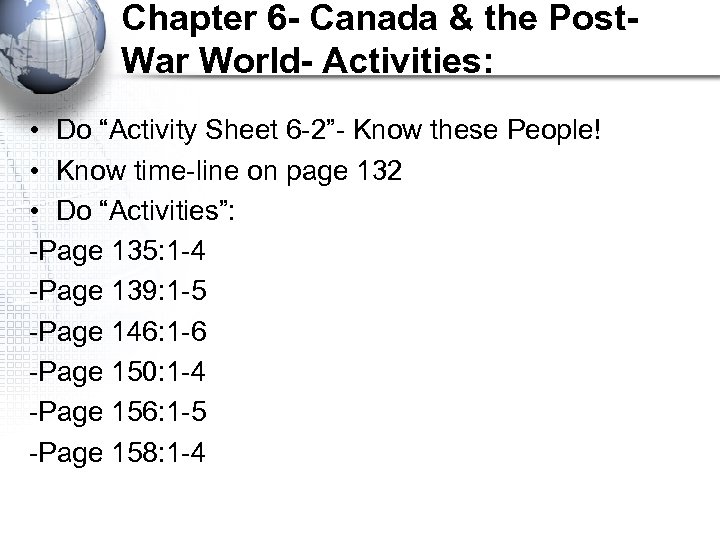 Chapter 6- Canada & the Post-War World- Activities:

• Do "Activity Sheet 6-2"- Know these People!
• Know time-line on page 132
• Do "Activities":
-Page 135:1-4
-Page 139:1-5
-Page 146:1-6
-Page 150:1-4
-Page 156:1-5
-Page 158:1-4